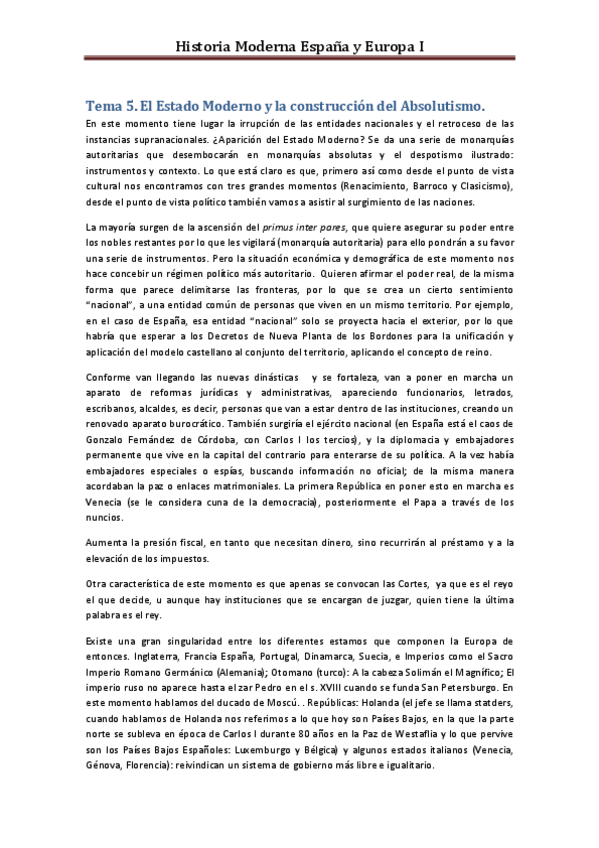 Historia Moderna España y Europa I

Tema 5. El Estado Moderno y la construcción del Absolutismo.

En este momento tiene lugar la irrupción de las entidades nacionales y el retroceso de las instancias supranacionales. ¿Aparición del Estado Moderno? Se da una serie de monarquías autoritarias que desembocarán en monarquías absolutas y el despotismo ilustrado: instrumentos y contexto. Lo que está claro es que, primero así como desde el punto de vista cultural nos encontramos con tres grandes momentos (Renacimiento, Barroco y Clasicismo), desde el punto de vista político también vamos a asistir al surgimiento de las naciones.

La mayoría surgen de la ascensión del primus inter pares, que quiere asegurar su poder entre los nobles restantes por lo que les vigilará (monarquía autoritaria) para ello pondrán a su favor una serie de instrumentos. Pero la situación económica y demográfica de este momento nos hace concebir un régimen político más autoritario. Quieren afirmar el poder real, de la misma forma que parece delimitarse las fronteras, por lo que se crea un cierto sentimiento "nacional", a una entidad común de personas que viven en un mismo territorio. Por ejemplo, en el caso de España, esa entidad "nacional" solo se proyecta hacia el exterior, por lo que habría que esperar a los Decretos de Nueva Planta de los Bordones para la unificación y aplicación del modelo castellano al conjunto del territorio, aplicando el concepto de reino.

Conforme van llegando las nuevas dinásticas y se fortaleza, van a poner en marcha un aparato de reformas jurídicas y administrativas, apareciendo funcionarios, letrados, escribanos, alcaldes, es decir, personas que van a estar dentro de las instituciones, creando un renovado aparato burocrático. También surgiría el ejército nacional (en España está el caos de Gonzalo Fernández de Córdoba, con Carlos I los tercios), y la diplomacia y embajadores permanente que vive en la capital del contrario para enterarse de su política. A la vez había embajadores especiales o espías, buscando información no oficial; de la misma manera acordaban la paz o enlaces matrimoniales. La primera República en poner esto en marcha es Venecia (se le considera cuna de la democracia), posteriormente el Papa a través de los nuncios.

Aumenta la presión fiscal, en tanto que necesitan dinero, sino recurrirán al préstamo y a la elevación de los impuestos.

Otra característica de este momento es que apenas se convocan las Cortes, ya que es el reyo el que decide, u aunque hay instituciones que se encargan de juzgar, quien tiene la última palabra es el rey.

Existe una gran singularidad entre los diferentes estamos que componen la Europa de entonces. Inglaterra, Francia España, Portugal, Dinamarca, Suecia, e Imperios como el Sacro Imperio Romano Germánico (Alemania); Otomano (turco): A la cabeza Solimán el Magnífico; El imperio ruso no aparece hasta el zar Pedro en el s. XVIII cuando se funda San Petersburgo. En este momento hablamos del ducado de Moscú. . Repúblicas: Holanda (el jefe se llama statders, cuando hablamos de Holanda nos referimos a lo que hoy son Países Bajos, en la que la parte norte se subleva en época de Carlos I durante 80 años en la Paz de Westaflia y lo que pervive son los Países Bajos Españoles: Luxemburgo y Bélgica) y algunos estados italianos (Venecia, Génova, Florencia): reivindican un sistema de gobierno más libre e igualitario.